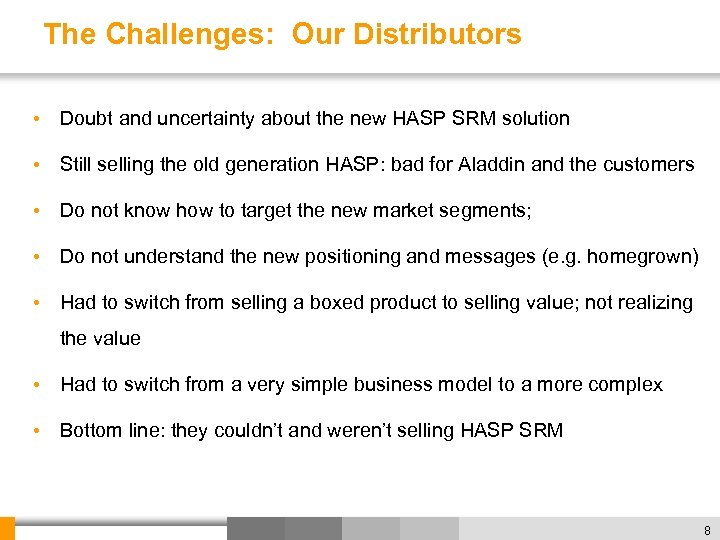 The Challenges: Our Distributors

• Doubt and uncertainty about the new HASP SRM solution

• Still selling the old generation HASP: bad for Aladdin and the customers

• Do not know how to target the new market segments;

• Do not understand the new positioning and messages (e.g. homegrown)

• Had to switch from selling a boxed product to selling value; not realizing the value

• Had to switch from a very simple business model to a more complex

• Bottom line: they couldn't and weren't selling HASP SRM

8